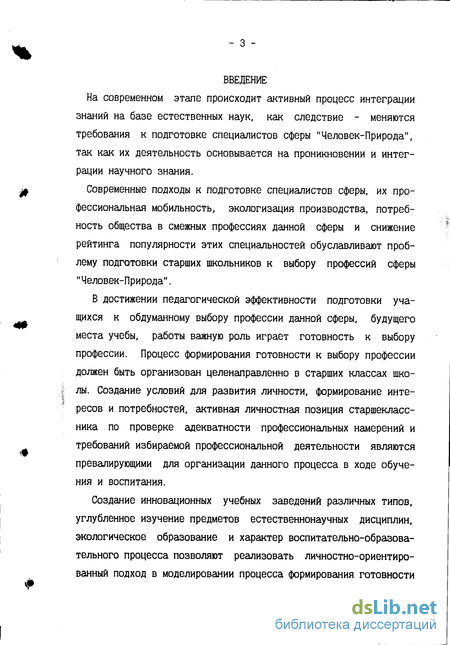 - 3 -

ВВЕДЕНИЕ

На современном этапе происходит активный процесс интеграции знаний на базе естественных наук, как следствие - меняются требования к подготовке специалистов сферы "Человек-Природа", так как их деятельность основывается на проникновении и интеграции научного знания.

Современные подходы к подготовке специалистов сферы, их профессиональная мобильность, экологизация производства, потребность общества в смежных профессиях данной сферы и снижение рейтинга популярности этих специальностей обуславливают проблему подготовки старших школьников к выбору профессий сферы "Человек-Природа".

В достижении педагогической эффективности подготовки учащихся к обдуманному выбору профессии данной сферы, будущего места учебы, работы важную роль играет готовность к выбору профессии. Процесс формирования готовности к выбору профессии должен быть организован целенаправленно в старших классах школы. Создание условий для развития личности, формирование интересов и потребностей, активная личностная позиция старшеклассника по проверке адекватности профессиональных намерений и требований избираемой профессиональной деятельности являются превалирующими для организации данного процесса в ходе обучения и воспитания.

Создание инновационных учебных заведений различных типов, углубленное изучение предметов естественнонаучных дисциплин, экологическое образование и характер воспитательно-образовательного процесса позволяют реализовать личностно-ориентированный подход в моделировании процесса формирования готовности

dsLib.net
библиотека диссертаций